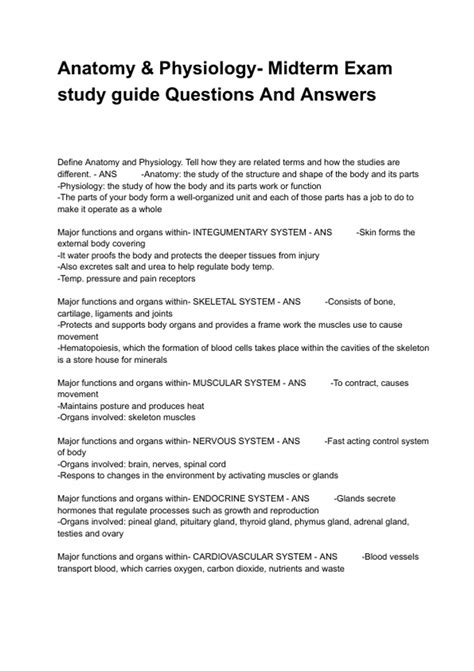 Anatomy & Physiology- Midterm Exam study guide Questions And Answers

Define Anatomy and Physiology. Tell how they are related terms and how the studies are different. - ANS -Anatomy: the study of the structure and shape of the body and its parts
-Physiology: the study of how the body and its parts work or function
-The parts of your body form a well-organized unit and each of those parts has a job to do to make it operate as a whole

Major functions and organs within- INTEGUMENTARY SYSTEM - ANS -Skin forms the external body covering
-It water proofs the body and protects the deeper tissues from injury
-Also excretes salt and urea to help regulate body temp.
-Temp. pressure and pain receptors

Major functions and organs within- SKELETAL SYSTEM - ANS -Consists of bone, cartilage, ligaments and joints
-Protects and supports body organs and provides a frame work the muscles use to cause movement
-Hematopoiesis, which the formation of blood cells takes place within the cavities of the skeleton is a store house for minerals

Major functions and organs within- MUSCULAR SYSTEM - ANS -To contract, causes movement
-Maintains posture and produces heat
-Organs involved: skeleton muscles

Major functions and organs within- NERVOUS SYSTEM - ANS -Fast acting control system of body
-Organs involved: brain, nerves, spinal cord
-Respons to changes in the environment by activating muscles or glands

Major functions and organs within- ENDOCRINE SYSTEM - ANS -Glands secrete hormones that regulate processes such as growth and reproduction
-Organs involved: pineal gland, pituitary gland, thyroid gland, phymus gland, adrenal gland, testies and ovary

Major functions and organs within- CARDIOVASCULAR SYSTEM - ANS -Blood vessels transport blood, which carries oxygen, carbon dioxide, nutrients and waste